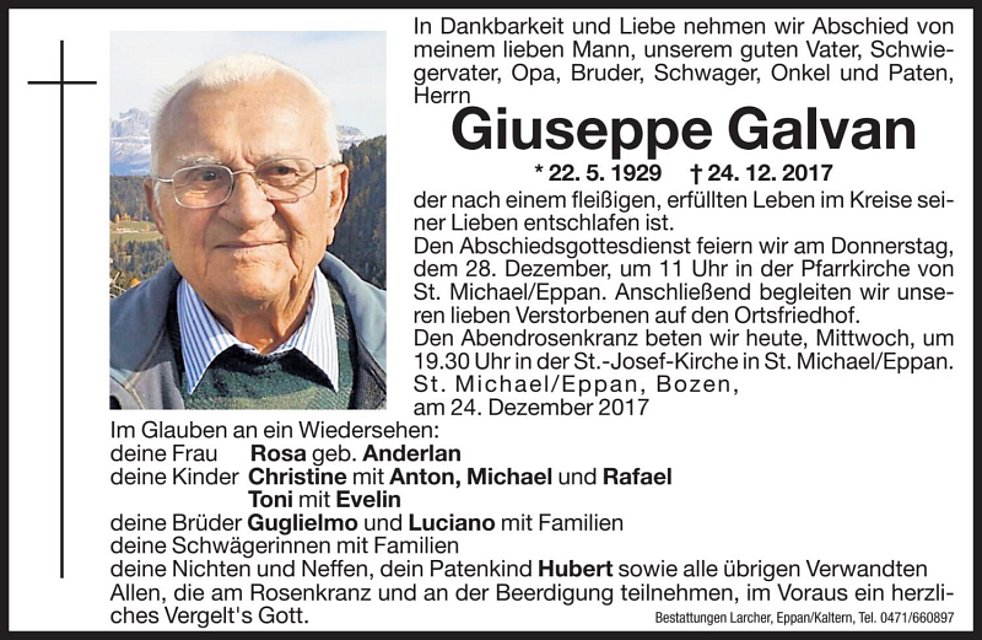 In Dankbarkeit und Liebe nehmen wir Abschied von meinem lieben Mann, unserem guten Vater, Schwiegervater, Opa, Bruder, Schwager, Onkel und Paten, Herrn

Giuseppe Galvan

* 22. 5. 1929 † 24. 12. 2017

der nach einem fleißigen, erfüllten Leben im Kreise seiner Lieben entschlafen ist.
Den Abschiedsgottesdienst feiern wir am Donnerstag, dem 28. Dezember, um 11 Uhr in der Pfarrkirche von St. Michael/Eppan. Anschließend begleiten wir unseren lieben Verstorbenen auf den Ortsfriedhof.
Den Abendrosenkranz beten wir heute, Mittwoch, um 19.30 Uhr in der St.-Josef-Kirche in St. Michael/Eppan.
St. Michael/Eppan, Bozen,
am 24. Dezember 2017

Im Glauben an ein Wiedersehen:
deine Frau Rosa geb. Anderlan
deine Kinder Christine mit Anton, Michael und Rafael
Toni mit Evelin
deine Brüder Guglielmo und Luciano mit Familien
deine Schwägerinnen mit Familien
deine Nichten und Neffen, dein Patenkind Hubert sowie alle übrigen Verwandten
Allen, die am Rosenkranz und an der Beerdigung teilnehmen, im Voraus ein herzliches Vergelt's Gott.

Bestattungen Larcher, Eppan/Kaltern, Tel. 0471/660897